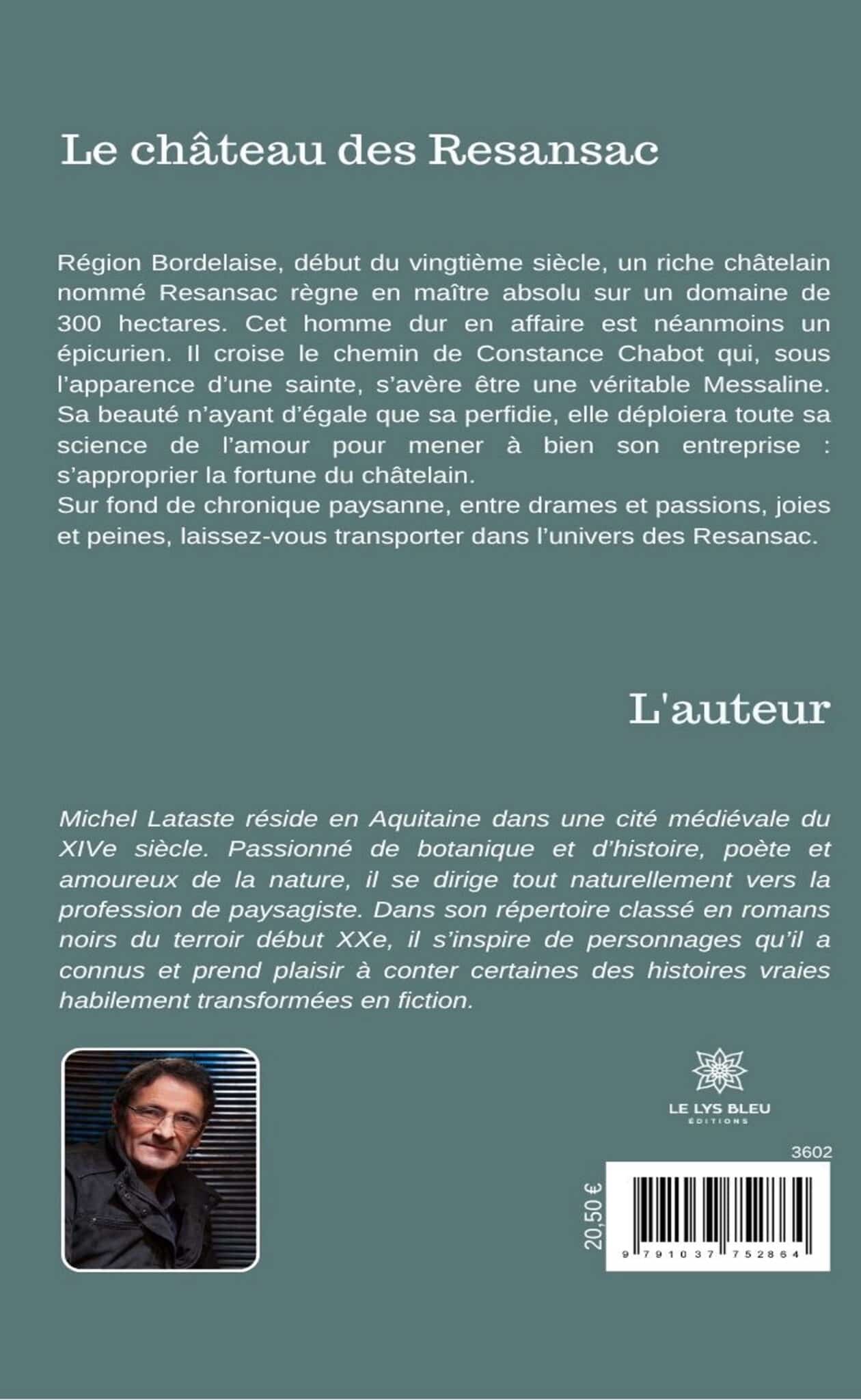 Le château des Resansac

Région Bordelaise, début du vingtième siècle, un riche châtelain nommé Resansac règne en maître absolu sur un domaine de 300 hectares. Cet homme dur en affaire est néanmoins un épicurien. Il croise le chemin de Constance Chabot qui, sous l'apparence d'une sainte, s'avère être une véritable Messaline. Sa beauté n'ayant d'égale que sa perfidie, elle déploiera toute sa science de l'amour pour mener à bien son entreprise : s'approprier la fortune du châtelain.
Sur fond de chronique paysanne, entre drames et passions, joies et peines, laissez-vous transporter dans l'univers des Resansac.

L'auteur

Michel Lataste réside en Aquitaine dans une cité médiévale du XIVe siècle. Passionné de botanique et d'histoire, poète et amoureux de la nature, il se dirige tout naturellement vers la profession de paysagiste. Dans son répertoire classé en romans noirs du terroir début XXe, il s'inspire de personnages qu'il a connus et prend plaisir à conter certaines des histoires vraies habilement transformées en fiction.

LE LYS BLEU
ÉDITIONS

3602

20,50 €

9 791037 752864